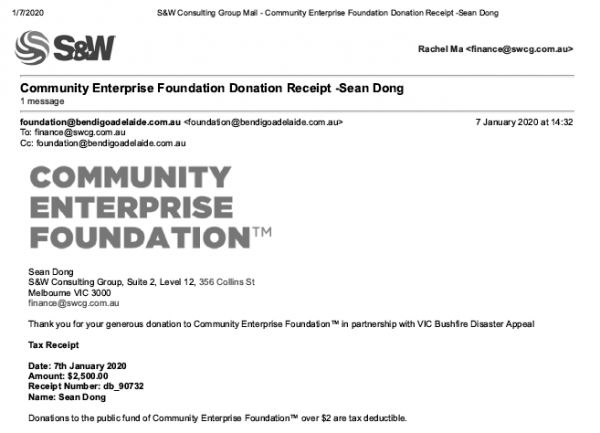 1/7/2020 S&W Consulting Group Mail - Community Enterprise Foundation Donation Receipt -Sean Dong

S&W

Rachel Ma <finance@swcg.com.au>

Community Enterprise Foundation Donation Receipt -Sean Dong
1 message

foundation@bendigoadelaide.com.au <foundation@bendigoadelaide.com.au> 7 January 2020 at 14:32
To: finance@swcg.com.au
Cc: foundation@bendigoadelaide.com.au

COMMUNITY ENTERPRISE FOUNDATION™

Sean Dong
S&W Consulting Group, Suite 2, Level 12, 356 Collins St
Melbourne VIC 3000
finance@swcg.com.au

Thank you for your generous donation to Community Enterprise Foundation™ in partnership with VIC Bushfire Disaster Appeal

Tax Receipt

Date: 7th January 2020
Amount: $2,500.00
Receipt Number: db_90732
Name: Sean Dong

Donations to the public fund of Community Enterprise Foundation™ over $2 are tax deductible.